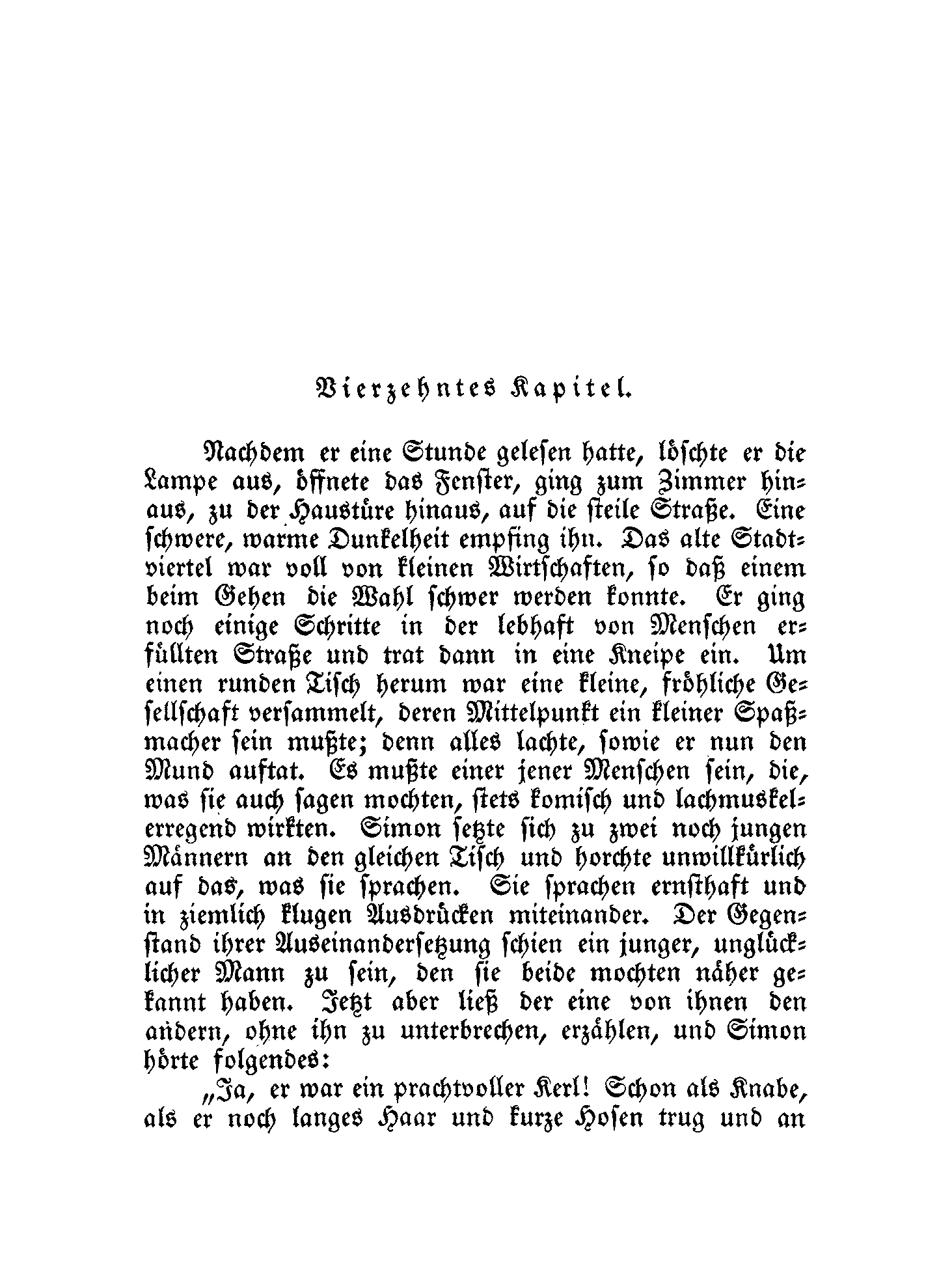 Vierzehntes Kapitel.

Nachdem er eine Stunde gelesen hatte, löschte er die Lampe aus, öffnete das Fenster, ging zum Zimmer hinaus, zu der Haustüre hinaus, auf die steile Straße. Eine schwere, warme Dunkelheit empfing ihn. Das alte Stadtviertel war voll von kleinen Wirtschaften, so daß einem beim Gehen die Wahl schwer werden konnte. Er ging noch einige Schritte in der lebhaft von Menschen erfüllten Straße und trat dann in eine Kneipe ein. Um einen runden Tisch herum war eine kleine, fröhliche Gesellschaft versammelt, deren Mittelpunkt ein kleiner Spaßmacher sein mußte; denn alles lachte, sowie er nun den Mund auftat. Es mußte einer jener Menschen sein, die, was sie auch sagen mochten, stets komisch und lachmuskelerregend wirkten. Simon setzte sich zu zwei noch jungen Männern an den gleichen Tisch und horchte unwillkürlich auf das, was sie sprachen. Sie sprachen ernsthaft und in ziemlich klugen Ausdrücken miteinander. Der Gegenstand ihrer Auseinandersetzung schien ein junger, unglücklicher Mann zu sein, den sie beide mochten näher gekannt haben. Jetzt aber ließ der eine von ihnen den andern, ohne ihn zu unterbrechen, erzählen, und Simon hörte folgendes:

„Ja, er war ein prachtvoller Kerl! Schon als Knabe, als er noch langes Haar und kurze Hosen trug und an